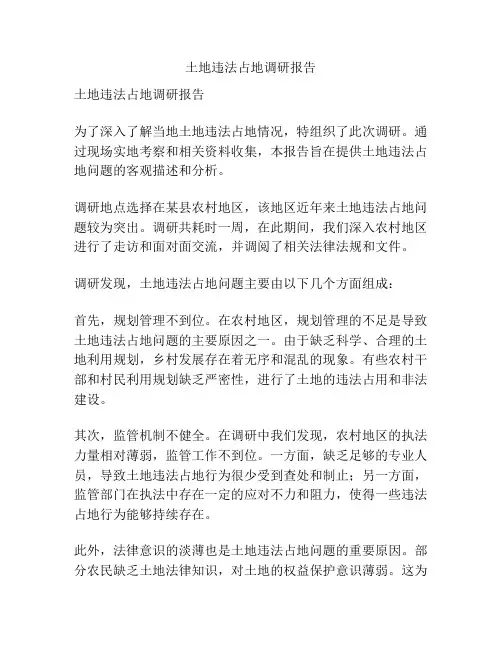 土地违法占地调研报告

土地违法占地调研报告

为了深入了解当地土地违法占地情况，特组织了此次调研。通过现场实地考察和相关资料收集，本报告旨在提供土地违法占地问题的客观描述和分析。

调研地点选择在某县农村地区，该地区近年来土地违法占地问题较为突出。调研共耗时一周，在此期间，我们深入农村地区进行了走访和面对面交流，并调阅了相关法律法规和文件。

调研发现，土地违法占地问题主要由以下几个方面组成：

首先，规划管理不到位。在农村地区，规划管理的不足是导致土地违法占地问题的主要原因之一。由于缺乏科学、合理的土地利用规划，乡村发展存在着无序和混乱的现象。有些农村干部和村民利用规划缺乏严密性，进行了土地的违法占用和非法建设。

其次，监管机制不健全。在调研中我们发现，农村地区的执法力量相对薄弱，监管工作不到位。一方面，缺乏足够的专业人员，导致土地违法占地行为很少受到查处和制止；另一方面，监管部门在执法中存在一定的应对不力和阻力，使得一些违法占地行为能够持续存在。

此外，法律意识的淡薄也是土地违法占地问题的重要原因。部分农民缺乏土地法律知识，对土地的权益保护意识薄弱。这为